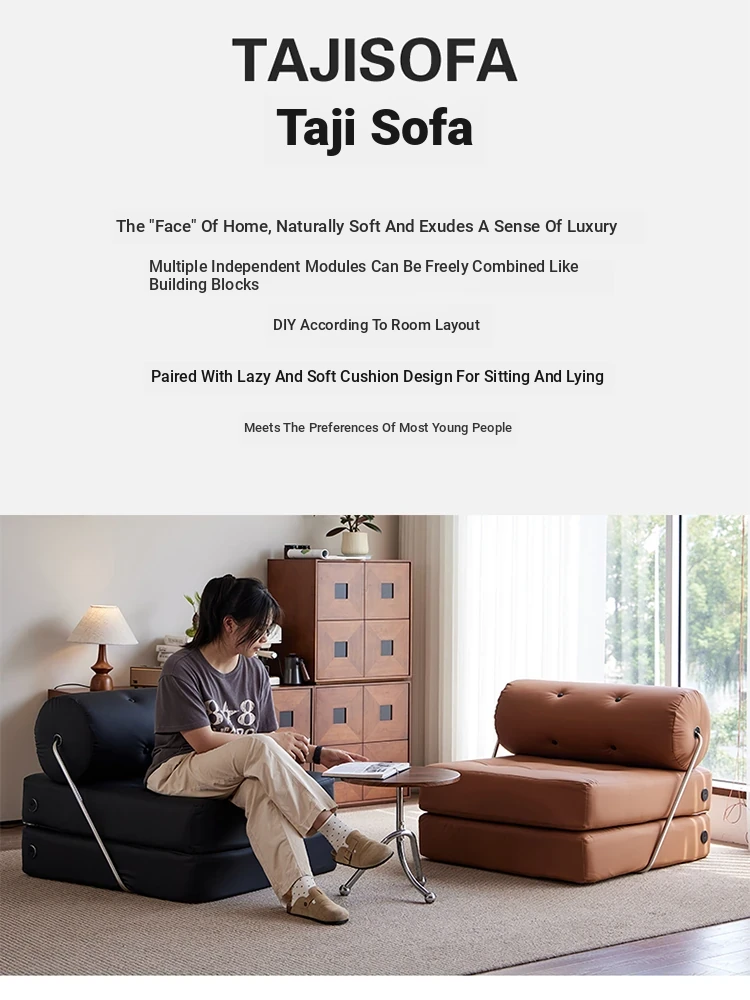 TAJISOFA

Taji Sofa

The "Face" Of Home, Naturally Soft And Exudes A Sense Of Luxury

Multiple Independent Modules Can Be Freely Combined Like Building Blocks

DIY According To Room Layout

Paired With Lazy And Soft Cushion Design For Sitting And Lying

Meets The Preferences Of Most Young People